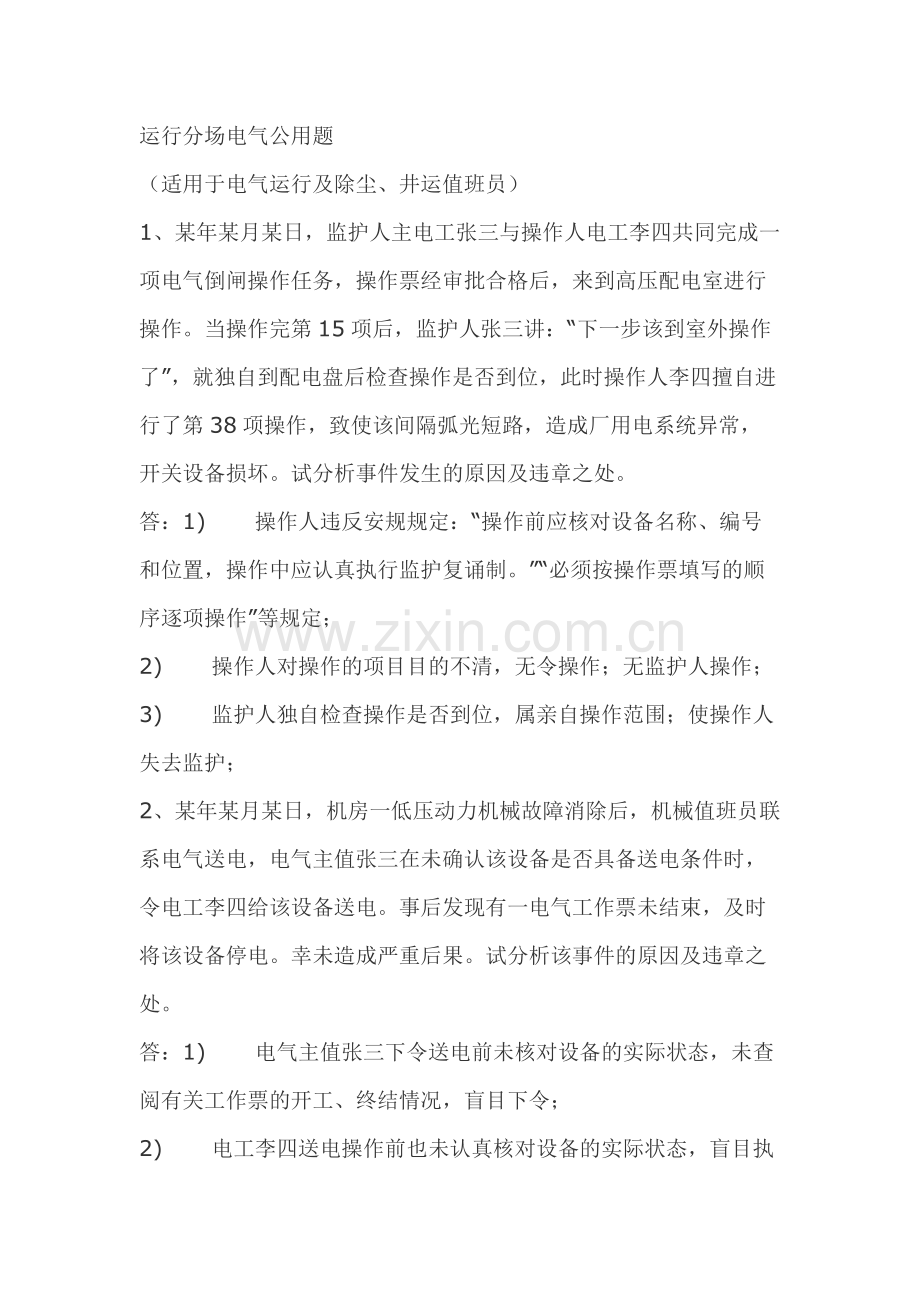 运行分场电气公用题

（适用于电气运行及除尘、井运值班员）

1、某年某月某日，监护人主电工张三与操作人电工李四共同完成一项电气倒闸操作任务，操作票经审批合格后，来到高压配电室进行操作。当操作完第 15 项后，监护人张三讲：“下一步该到室外操作了”，就独自到配电盘后检查操作是否到位，此时操作人李四擅自进行了第 38 项操作，致使该间隔弧光短路，造成厂用电系统异常，开关设备损坏。试分析事件发生的原因及违章之处。

答：1)　　操作人违反安规规定：“操作前应核对设备名称、编号和位置，操作中应认真执行监护复诵制。”“必须按操作票填写的顺序逐项操作”等规定；

2)　　操作人对操作的项目目的不清，无令操作；无监护人操作；

3)　　监护人独自检查操作是否到位，属亲自操作范围；使操作人失去监护；

2、某年某月某日，机房一低压动力机械故障消除后，机械值班员联系电气送电，电气主值张三在未确认该设备是否具备送电条件时，令电工李四给该设备送电。事后发现有一电气工作票未结束，及时将该设备停电。幸未造成严重后果。试分析该事件的原因及违章之处。

答：1)　　电气主值张三下令送电前未核对设备的实际状态，未查阅有关工作票的开工、终结情况，盲目下令；

2)　　电工李四送电操作前也未认真核对设备的实际状态，盲目执

www.zixin.com.cn